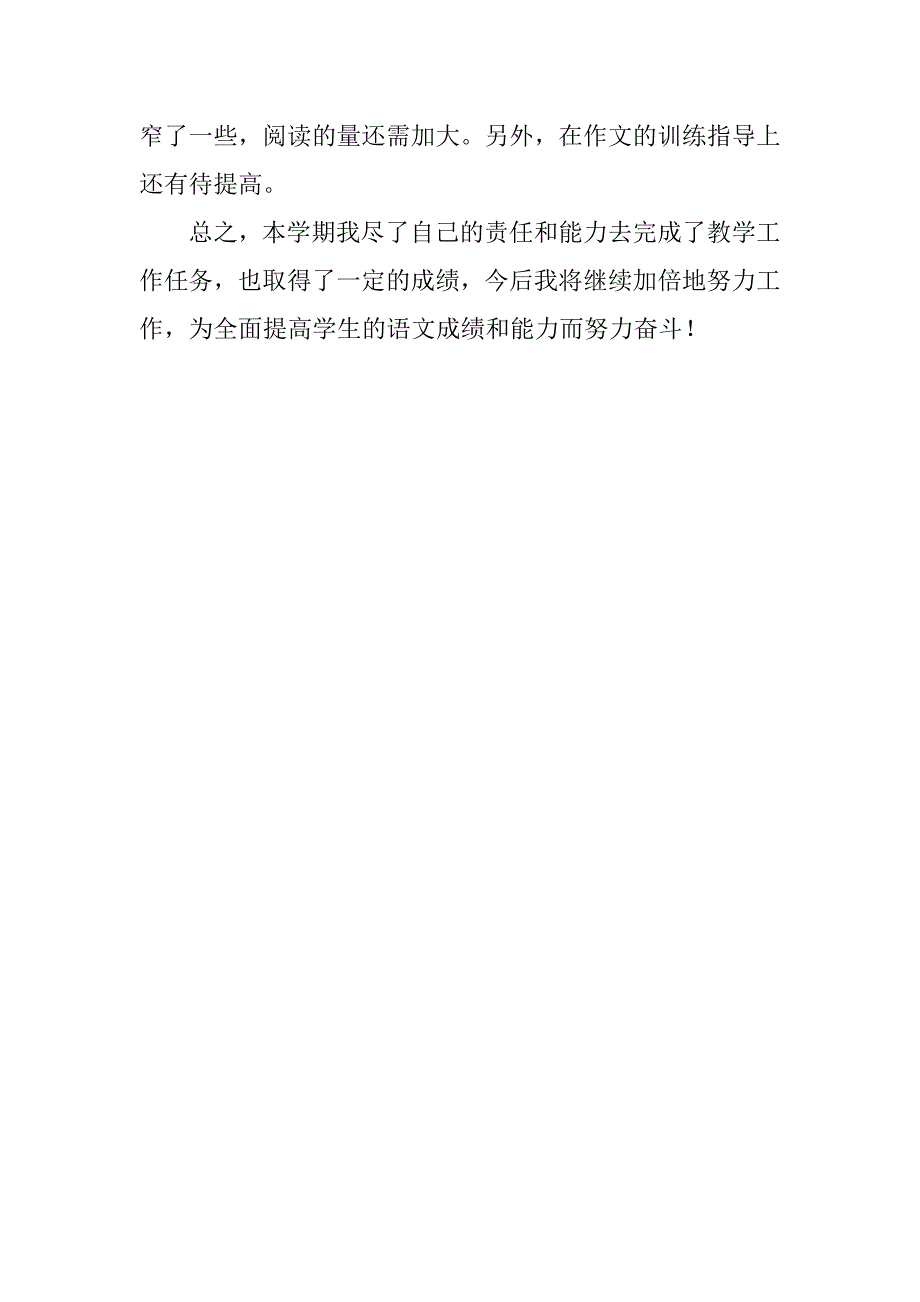 窄了一些，阅读的量还需加大。另外，在作文的训练指导上还有待提高。

总之，本学期我尽了自己的责任和能力去完成了教学工作任务，也取得了一定的成绩，今后我将继续加倍地努力工作，为全面提高学生的语文成绩和能力而努力奋斗！